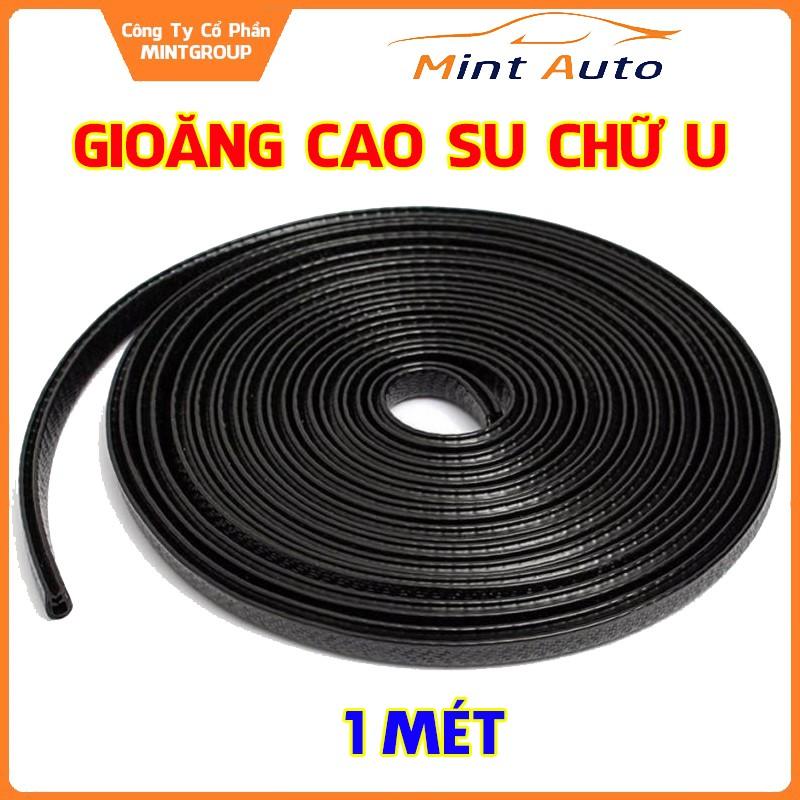 Công Ty Cổ Phần
MINTGROUP

Mint Auto

GIOĂNG CAO SU CHỮ U

1 MÉT